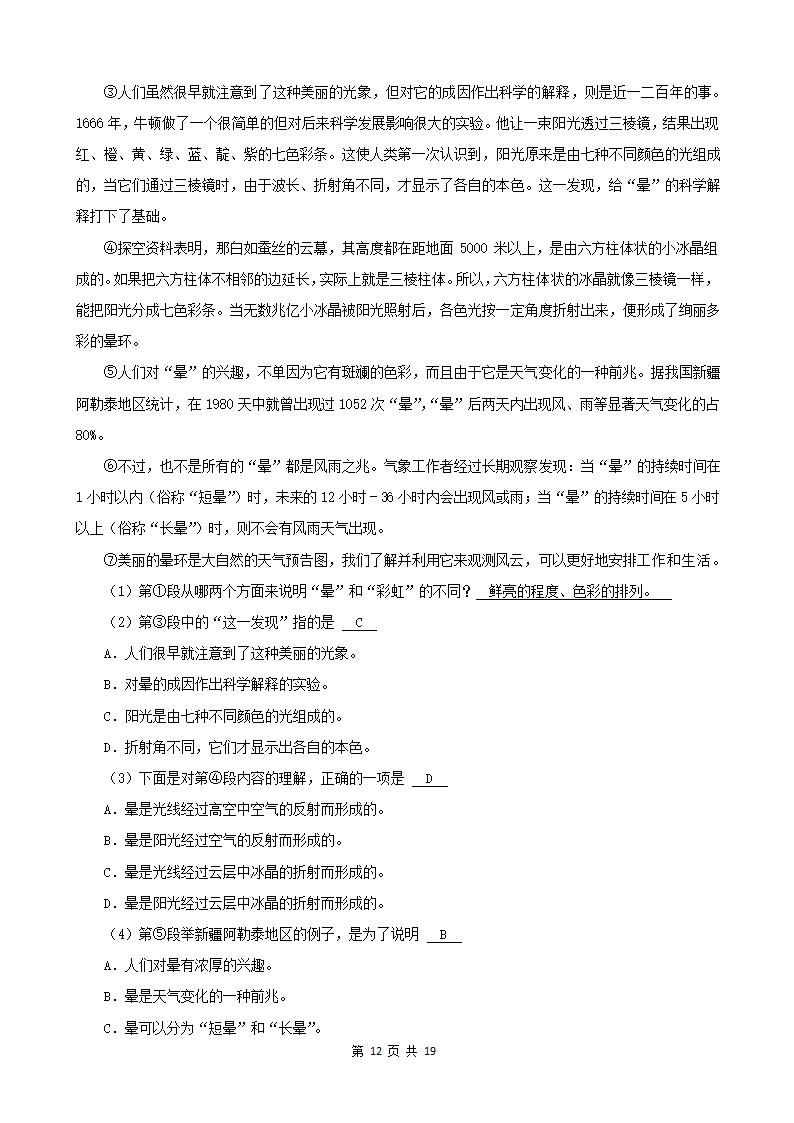 ③人们虽然很早就注意到了这种美丽的光象，但对它的成因作出科学的解释，则是近一二百年的事。1666 年，牛顿做了一个很简单的但对后来科学发展影响很大的实验。他让一束阳光透过三棱镜，结果出现红、橙、黄、绿、蓝、靛、紫的七色彩条。这使人类第一次认识到，阳光原来是由七种不同颜色的光组成的，当它们通过三棱镜时，由于波长、折射角不同，才显示了各自的本色。这一发现，给“晕”的科学解释打下了基础。

④探空资料表明，那白如蚕丝的云幕，其高度都在距地面 5000 米以上，是由六方柱体状的小冰晶组成的。如果把六方柱体不相邻的边延长，实际上就是三棱柱体。所以，六方柱体状的冰晶就像三棱镜一样，能把阳光分成七色彩条。当无数兆亿小冰晶被阳光照射后，各色光按一定角度折射出来，便形成了绚丽多彩的晕环。

⑤人们对“晕”的兴趣，不单因为它有斑斓的色彩，而且由于它是天气变化的一种前兆。据我国新疆阿勒泰地区统计，在 1980 天中就曾出现过 1052 次“晕”，“晕”后两天内出现风、雨等显著天气变化的占 80%。

⑥不过，也不是所有的“晕”都是风雨之兆。气象工作者经过长期观察发现：当“晕”的持续时间在 1 小时以内（俗称“短晕”）时，未来的 12 小时－36 小时内会出现风或雨；当“晕”的持续时间在 5 小时以上（俗称“长晕”）时，则不会有风雨天气出现。

⑦美丽的晕环是大自然的天气预告图，我们了解并利用它来观测风云，可以更好地安排工作和生活。

（1）第①段从哪两个方面来说明“晕”和“彩虹”的不同？ 鲜亮的程度、色彩的排列。

（2）第③段中的“这一发现”指的是 C

A．人们很早就注意到了这种美丽的光象。

B．对晕的成因作出科学解释的实验。

C．阳光是由七种不同颜色的光组成的。

D．折射角不同，它们才显示出各自的本色。

（3）下面是对第④段内容的理解，正确的一项是 D

A．晕是光线经过高空中空气的反射而形成的。

B．晕是阳光经过空气的反射而形成的。

C．晕是光线经过云层中冰晶的折射而形成的。

D．晕是阳光经过云层中冰晶的折射而形成的。

（4）第⑤段举新疆阿勒泰地区的例子，是为了说明 B

A．人们对晕有浓厚的兴趣。

B．晕是天气变化的一种前兆。

C．晕可以分为“短晕”和“长晕”。

第 12 页 共 19